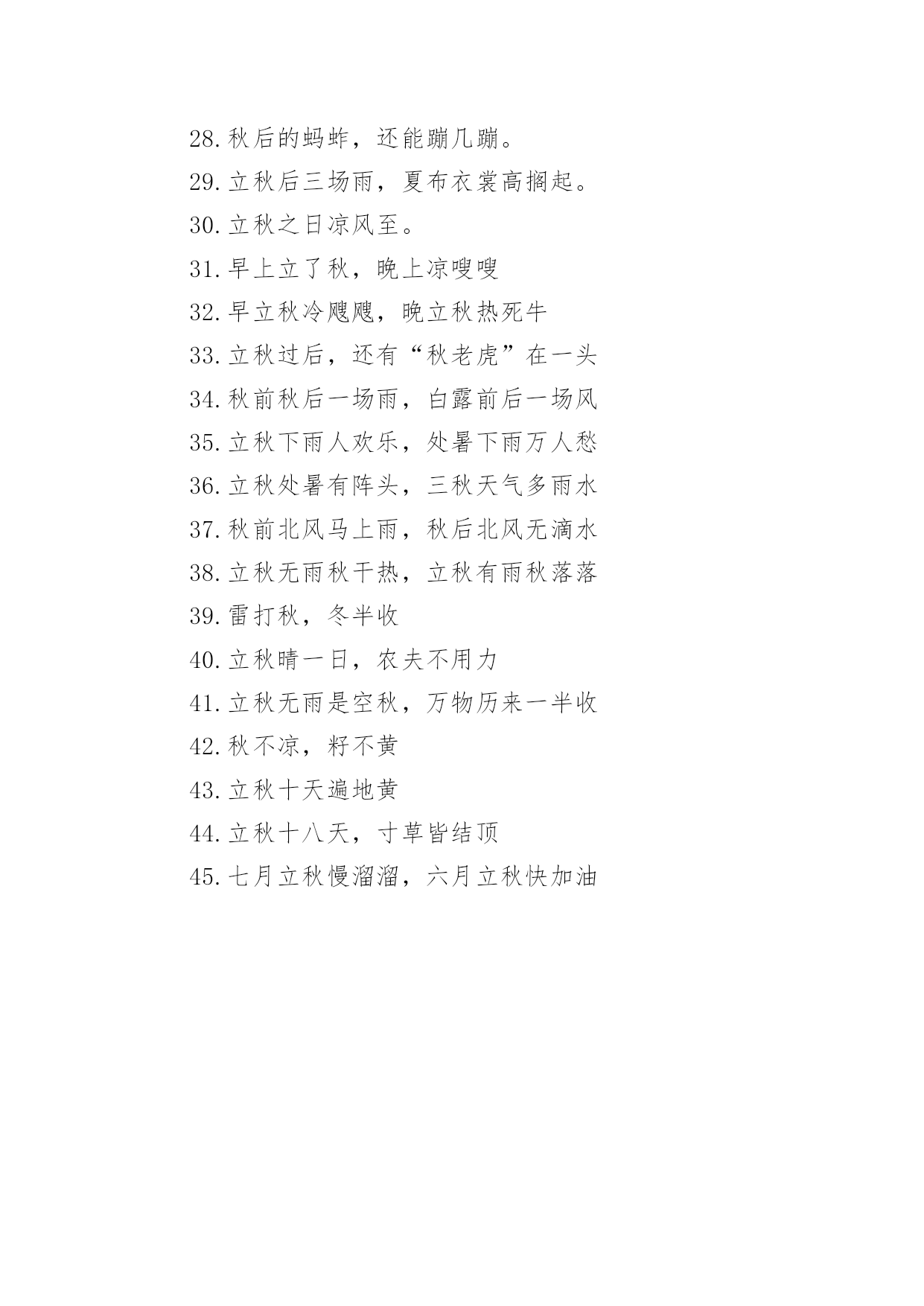 28.秋后的蚂蚱，还能蹦几蹦。

29.立秋后三场雨，夏布衣裳高搁起。

30.立秋之日凉风至。

31.早上立了秋，晚上凉嗖嗖

32.早立秋冷飕飕，晚立秋热死牛

33.立秋过后，还有“秋老虎”在一头

34.秋前秋后一场雨，白露前后一场风

35.立秋下雨人欢乐，处暑下雨万人愁

36.立秋处暑有阵头，三秋天气多雨水

37.秋前北风马上雨，秋后北风无滴水

38.立秋无雨秋干热，立秋有雨秋落落

39.雷打秋，冬半收

40.立秋晴一日，农夫不用力

41.立秋无雨是空秋，万物历来一半收

42.秋不凉，籽不黄

43.立秋十天遍地黄

44.立秋十八天，寸草皆结顶

45.七月立秋慢溜溜，六月立秋快加油